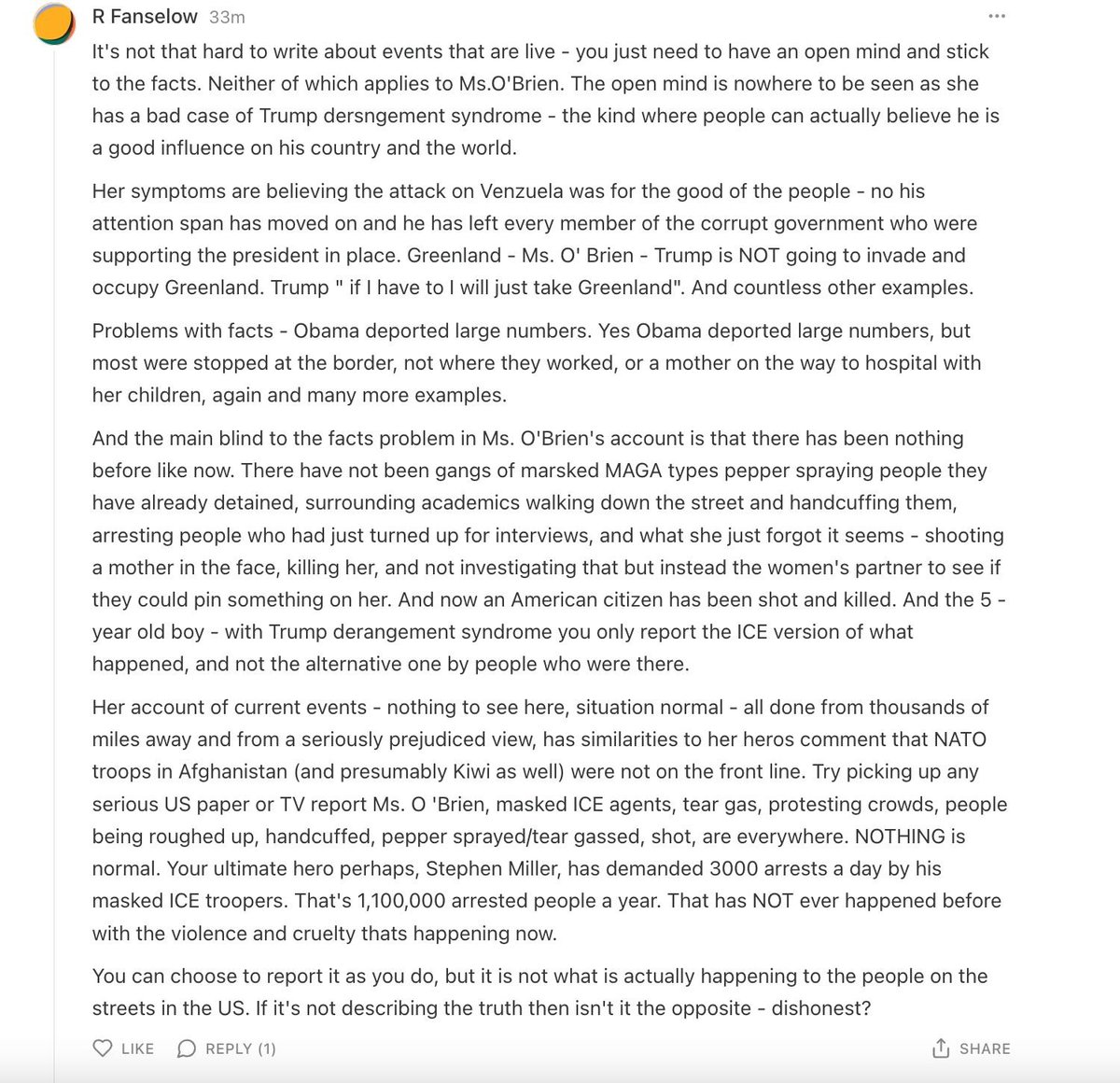 R Fanselow 33m

...

It's not that hard to write about events that are live - you just need to have an open mind and stick to the facts. Neither of which applies to Ms.O'Brien. The open mind is nowhere to be seen as she has a bad case of Trump dersngement syndrome - the kind where people can actually believe he is a good influence on his country and the world.

Her symptoms are believing the attack on Venzuela was for the good of the people - no his attention span has moved on and he has left every member of the corrupt government who were supporting the president in place. Greenland - Ms. O' Brien - Trump is NOT going to invade and occupy Greenland. Trump " if I have to I will just take Greenland". And countless other examples.

Problems with facts - Obama deported large numbers. Yes Obama deported large numbers, but most were stopped at the border, not where they worked, or a mother on the way to hospital with her children, again and many more examples.

And the main blind to the facts problem in Ms. O'Brien's account is that there has been nothing before like now. There have not been gangs of marsked MAGA types pepper spraying people they have already detained, surrounding academics walking down the street and handcuffing them, arresting people who had just turned up for interviews, and what she just forgot it seems - shooting a mother in the face, killing her, and not investigating that but instead the women's partner to see if they could pin something on her. And now an American citizen has been shot and killed. And the 5 - year old boy - with Trump derangement syndrome you only report the ICE version of what happened, and not the alternative one by people who were there.

Her account of current events - nothing to see here, situation normal - all done from thousands of miles away and from a seriously prejudiced view, has similarities to her heros comment that NATO troops in Afghanistan (and presumably Kiwi as well) were not on the front line. Try picking up any serious US paper or TV report Ms. O 'Brien, masked ICE agents, tear gas, protesting crowds, people being roughed up, handcuffed, pepper sprayed/tear gassed, shot, are everywhere. NOTHING is normal. Your ultimate hero perhaps, Stephen Miller, has demanded 3000 arrests a day by his masked ICE troopers. That's 1,100,000 arrested people a year. That has NOT ever happened before with the violence and cruelty thats happening now.

You can choose to report it as you do, but it is not what is actually happening to the people on the streets in the US. If it's not describing the truth then isn't it the opposite - dishonest?

LIKE REPLY (1) SHARE